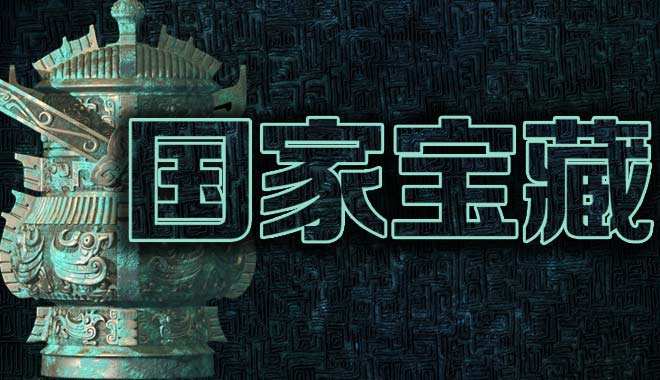 国家宝藏